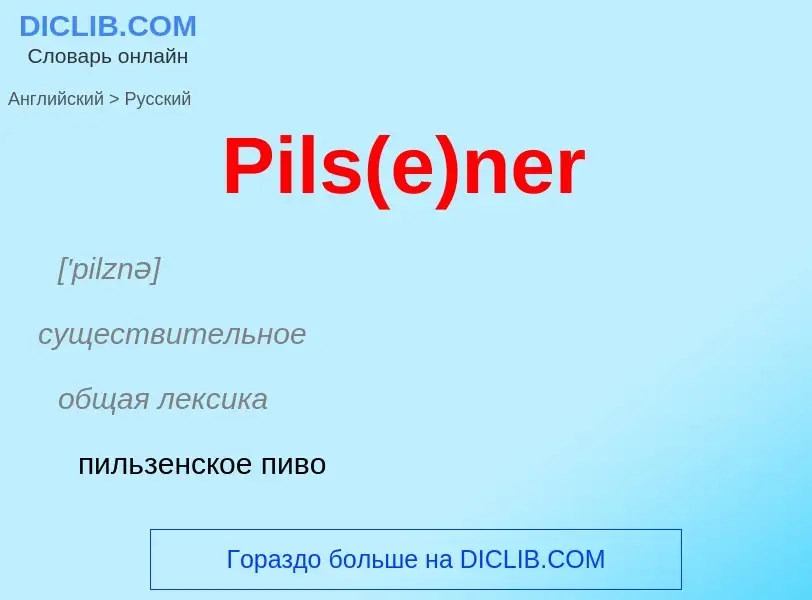 DICLIB.COM
Словарь онлайн

Английский > Русский

Pils(e)ner

['pilznə]

существительное

общая лексика

пильзенское пиво

Гораздо больше на DICLIB.COM